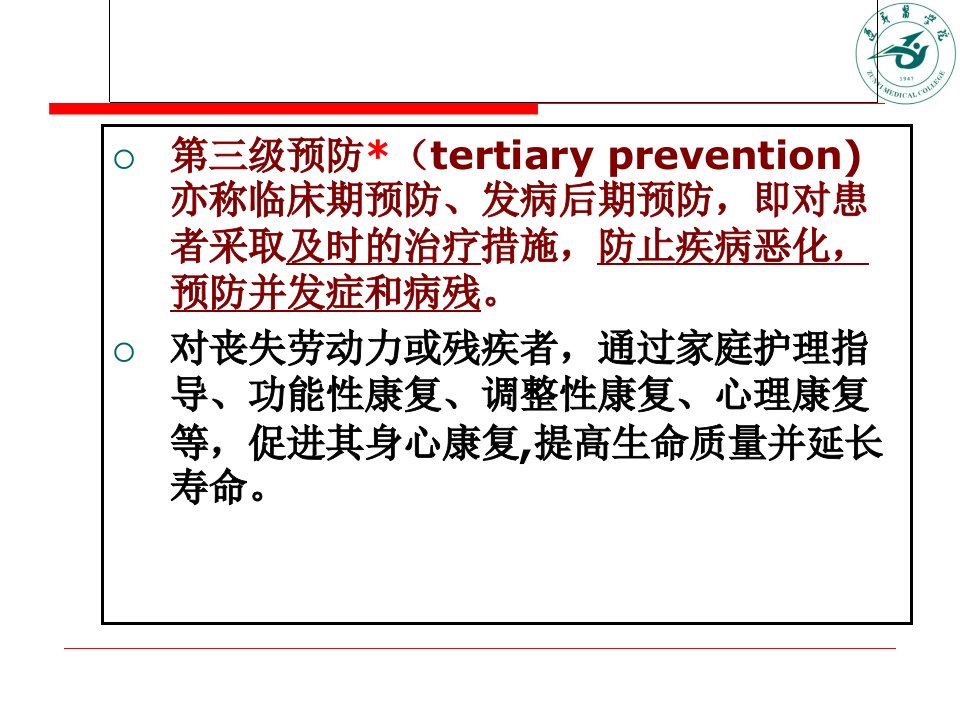 ○ 第三级预防*（tertiary prevention)亦称临床期预防、发病后期预防，即对患者采取及时的治疗措施，防止疾病恶化，预防并发症和病残。

○ 对丧失劳动力或残疾者，通过家庭护理指导、功能性康复、调整性康复、心理康复等，促进其身心康复,提高生命质量并延长寿命。